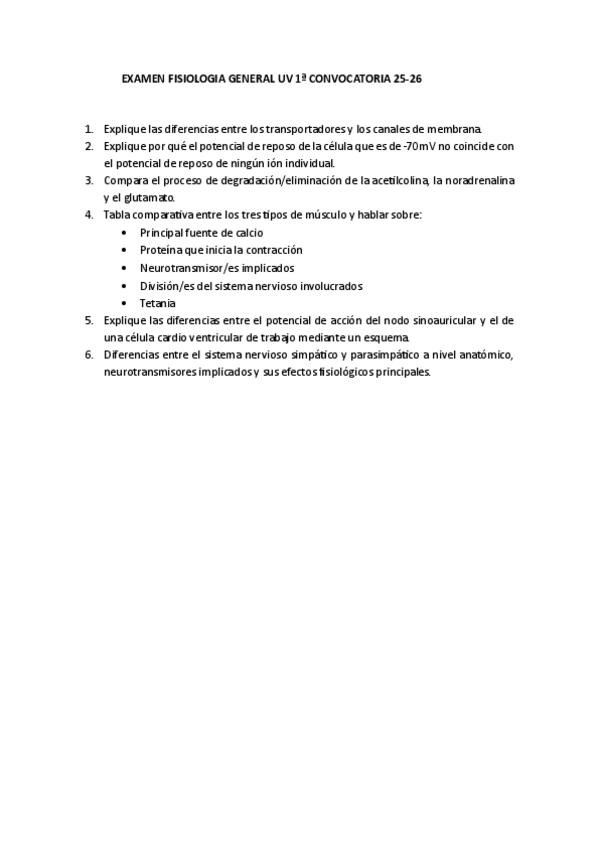 EXAMEN FISIOLOGIA GENERAL UV 1ª CONVOCATORIA 25-26

1. Explique las diferencias entre los transportadores y los canales de membrana.
2. Explique por qué el potencial de reposo de la célula que es de -70mV no coincide con el potencial de reposo de ningún ión individual.
3. Compara el proceso de degradación/eliminación de la acetilcolina, la noradrenalina y el glutamato.
4. Tabla comparativa entre los tres tipos de músculo y hablar sobre:
• Principal fuente de calcio
• Proteína que inicia la contracción
• Neurotransmisor/es implicados
• División/es del sistema nervioso involucrados
• Tetania
5. Explique las diferencias entre el potencial de acción del nodo sinoauricular y el de una célula cardio ventricular de trabajo mediante un esquema.
6. Diferencias entre el sistema nervioso simpático y parasimpático a nivel anatómico, neurotransmisores implicados y sus efectos fisiológicos principales.